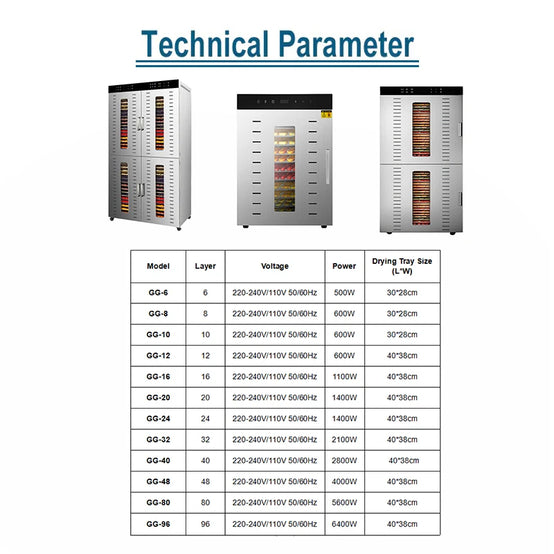 Technical Parameter

| Model | Layer | Voltage | Power | Drying Tray Size (L*W) |
|---|---|---|---|---|
| GG-6 | 6 | 220-240V/110V 50/60Hz | 500W | 30*28cm |
| GG-8 | 8 | 220-240V/110V 50/60Hz | 600W | 30*28cm |
| GG-10 | 10 | 220-240V/110V 50/60Hz | 600W | 30*28cm |
| GG-12 | 12 | 220-240V/110V 50/60Hz | 600W | 40*38cm |
| GG-16 | 16 | 220-240V/110V 50/60Hz | 1100W | 40*38cm |
| GG-20 | 20 | 220-240V/110V 50/60Hz | 1400W | 40*38cm |
| GG-24 | 24 | 220-240V/110V 50/60Hz | 1400W | 40*38cm |
| GG-32 | 32 | 220-240V/110V 50/60Hz | 2100W | 40*38cm |
| GG-40 | 40 | 220-240V/110V 50/60Hz | 2800W | 40*38cm |
| GG-48 | 48 | 220-240V/110V 50/60Hz | 4000W | 40*38cm |
| GG-80 | 80 | 220-240V/110V 50/60Hz | 5600W | 40*38cm |
| GG-96 | 96 | 220-240V/110V 50/60Hz | 6400W | 40*38cm |